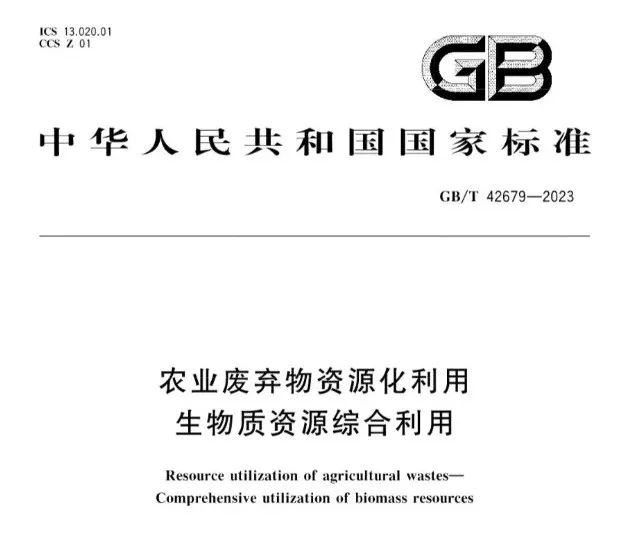 ICS 13.020.01
CCS Z 01

GB

中华人民共和国国家标准

GB/T 42679—2023

农业废弃物资源化利用
生物质资源综合利用

Resource utilization of agricultural wastes—
Comprehensive utilization of biomass resources